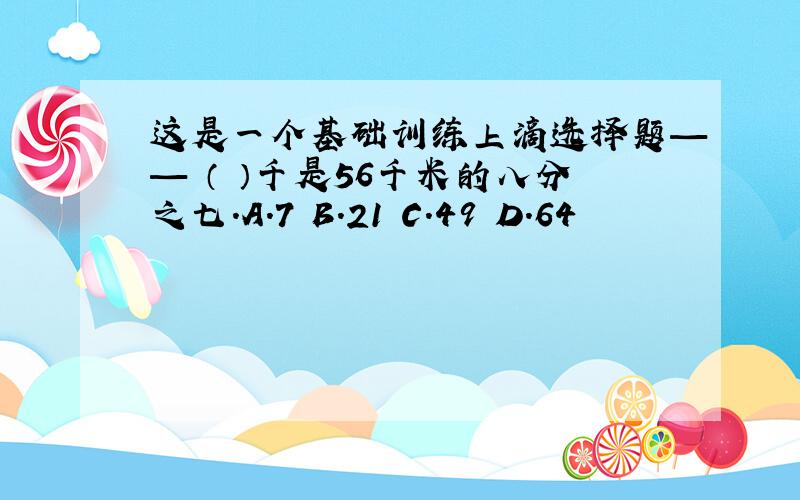 这是一个基础训练上滴选择题——（ ）千是56千米的八分之七.A.7 B.21 C.49 D.64